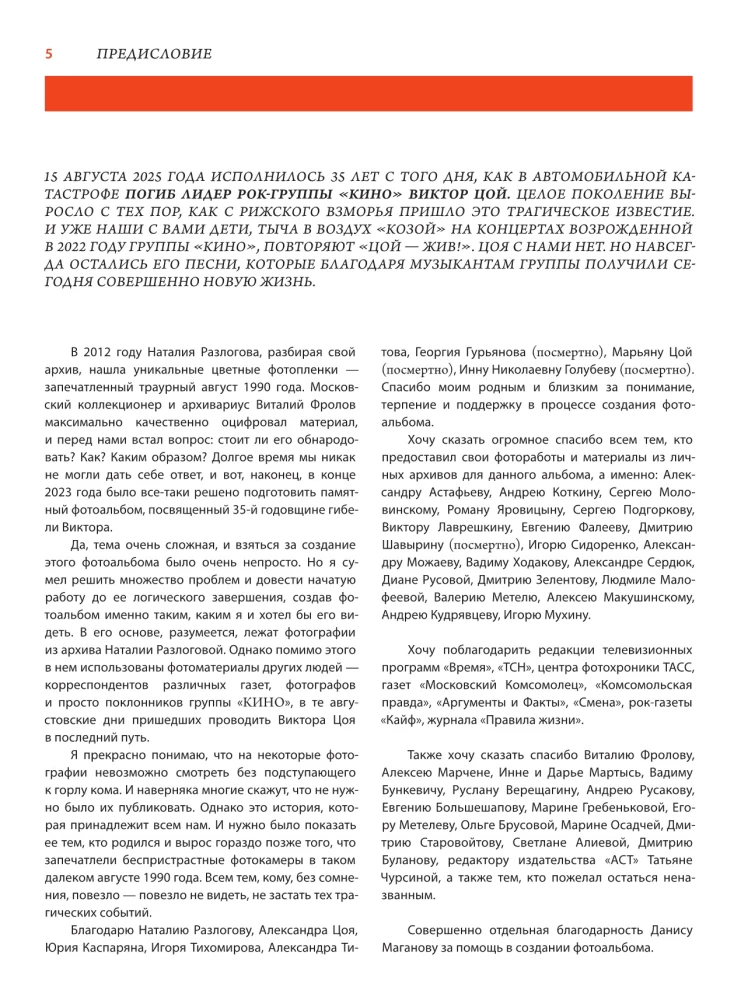 5 ПРЕДИСЛОВИЕ

15 АВГУСТА 2025 ГОДА ИСПОЛНИЛОСЬ 35 ЛЕТ С ТОГО ДНЯ, КАК В АВТОМОБИЛЬНОЙ КАТАСТРОФЕ ПОГИБ ЛИДЕР РОК-ГРУППЫ «КИНО» ВИКТОР ЦОЙ. ЦЕЛОЕ ПОКОЛЕНИЕ ВЫРОСЛО С ТЕХ ПОР, КАК С РИЖСКОГО ВЗМОРЬЯ ПРИШЛО ЭТО ТРАГИЧЕСКОЕ ИЗВЕСТИЕ. И УЖЕ НАШИ С ВАМИ ДЕТИ, ТЫЧА В ВОЗДУХ «КОЗОЙ» НА КОНЦЕРТАХ ВОЗРОЖДЕННОЙ В 2022 ГОДУ ГРУППЫ «КИНО», ПОВТОРЯЮТ «ЦОЙ — ЖИВ!». ЦОЯ С НАМИ НЕТ. НО НАВСЕГДА ОСТАЛИСЬ ЕГО ПЕСНИ, КОТОРЫЕ БЛАГОДАРЯ МУЗЫКАНТАМ ГРУППЫ ПОЛУЧИЛИ СЕГОДНЯ СОВЕРШЕННО НОВУЮ ЖИЗНЬ.

В 2012 году Наталия Разлогова, разбирая свой архив, нашла уникальные цветные фотопленки — запечатленный траурный август 1990 года. Московский коллекционер и архивариус Виталий Фролов максимально качественно оцифровал материал, и перед нами встал вопрос: стоит ли его обнародовать? Как? Каким образом? Долгое время мы никак не могли дать себе ответ, и вот, наконец, в конце 2023 года было все-таки решено подготовить памятный фотоальбом, посвященный 35-й годовщине гибели Виктора.

Да, тема очень сложная, и взяться за создание этого фотоальбома было очень непросто. Но я сумел решить множество проблем и довести начатую работу до ее логического завершения, создав фотоальбом именно таким, каким я и хотел бы его видеть. В его основе, разумеется, лежат фотографии из архива Наталии Разлоговой. Однако помимо этого в нем использованы фотоматериалы других людей — корреспондентов различных газет, фотографов и просто поклонников группы «КИНО», в те августовские дни пришедших проводить Виктора Цоя в последний путь.

Я прекрасно понимаю, что на некоторые фотографии невозможно смотреть без подступающего к горлу кома. И наверняка многие скажут, что не нужно было их публиковать. Однако это история, которая принадлежит всем нам. И нужно было показать ее тем, кто родился и вырос гораздо позже того, что запечатлели беспристрастные фотокамеры в таком далеком августе 1990 года. Всем тем, кому, без сомнения, повезло — повезло не видеть, не застать тех трагических событий.

Благодарю Наталию Разлогову, Александра Цоя, Юрия Каспаряна, Игоря Тихомирова, Александра Титова, Георгия Гурьянова (посмертно), Марьяну Цой (посмертно), Инну Николаевну Голубеву (посмертно). Спасибо моим родным и близким за понимание, терпение и поддержку в процессе создания фотоальбома.

Хочу сказать огромное спасибо всем тем, кто предоставил свои фотоработы и материалы из личных архивов для данного альбома, а именно: Александру Астафьеву, Андрею Коткину, Сергею Моловинскому, Роману Яровицыну, Сергею Подгоркову, Виктору Лаврешкину, Евгению Фалееву, Дмитрию Шавырину (посмертно), Игорю Сидоренко, Александру Можаеву, Вадиму Ходакову, Александре Сердюк, Диане Русовой, Дмитрию Зелентову, Людмиле Малофеевой, Валерию Метелю, Алексею Макушинскому, Андрею Кудрявцеву, Игорю Мухину.

Хочу поблагодарить редакции телевизионных программ «Время», «ТСН», центра фотохроники ТАСС, газет «Московский Комсомолец», «Комсомольская правда», «Аргументы и Факты», «Смена», рок-газеты «Кайф», журнала «Правила жизни».

Также хочу сказать спасибо Виталию Фролову, Алексею Марчене, Инне и Дарье Мартысь, Вадиму Бункевичу, Руслану Верещагину, Андрею Русакову, Евгению Большешапову, Марине Гребеньковой, Егору Метелеву, Ольге Брусовой, Марине Осадчей, Дмитрию Старовойтову, Светлане Алиевой, Дмитрию Буланову, редактору издательства «АСТ» Татьяне Чурсиной, а также тем, кто пожелал остаться неназванным.

Совершенно отдельная благодарность Данису Маганову за помощь в создании фотоальбома.